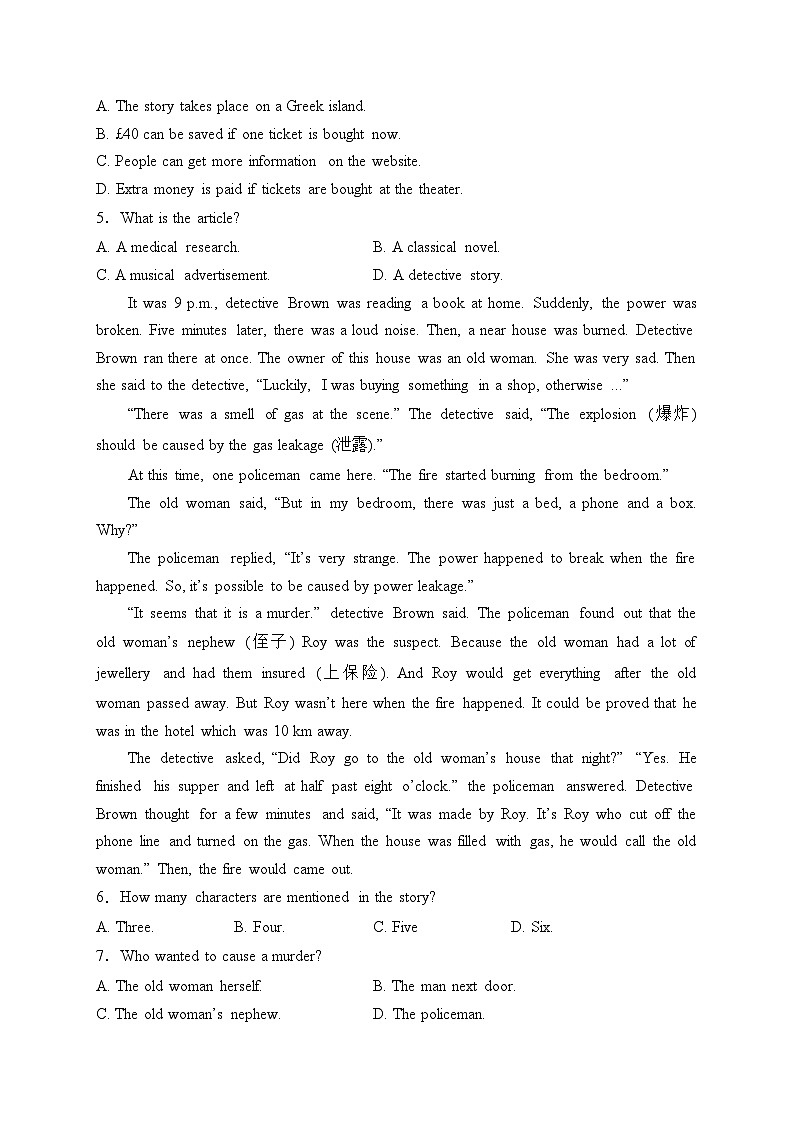 A. The story takes place on a Greek island.
B. £40 can be saved if one ticket is bought now.
C. People can get more information on the website.
D. Extra money is paid if tickets are bought at the theater.
5. What is the article?
A. A medical research.
B. A classical novel.
C. A musical advertisement.
D. A detective story.

It was 9 p.m., detective Brown was reading a book at home. Suddenly, the power was broken. Five minutes later, there was a loud noise. Then, a near house was burned. Detective Brown ran there at once. The owner of this house was an old woman. She was very sad. Then she said to the detective, “Luckily, I was buying something in a shop, otherwise ...”

“There was a smell of gas at the scene.” The detective said, “The explosion (爆炸) should be caused by the gas leakage (泄露).”

At this time, one policeman came here. “The fire started burning from the bedroom.”

The old woman said, “But in my bedroom, there was just a bed, a phone and a box. Why?”

The policeman replied, “It’s very strange. The power happened to break when the fire happened. So, it’s possible to be caused by power leakage.”

“It seems that it is a murder.” detective Brown said. The policeman found out that the old woman’s nephew (侄子) Roy was the suspect. Because the old woman had a lot of jewellery and had them insured (上保险). And Roy would get everything after the old woman passed away. But Roy wasn’t here when the fire happened. It could be proved that he was in the hotel which was 10 km away.

The detective asked, “Did Roy go to the old woman’s house that night?” “Yes. He finished his supper and left at half past eight o’clock.” the policeman answered. Detective Brown thought for a few minutes and said, “It was made by Roy. It’s Roy who cut off the phone line and turned on the gas. When the house was filled with gas, he would call the old woman.” Then, the fire would came out.
6. How many characters are mentioned in the story?
A. Three.
B. Four.
C. Five
D. Six.
7. Who wanted to cause a murder?
A. The old woman herself.
B. The man next door.
C. The old woman’s nephew.
D. The policeman.